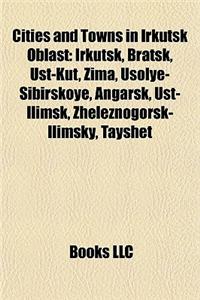 Cities and Towns in Irkutsk Oblast: Irkutsk, Bratsk, Ust-Kut, Zima, Usolye-Sibirskoye, Angarsk, Ust-Ilimsk, Zheleznogorsk-Ilimsky, Tayshet

Books LLC